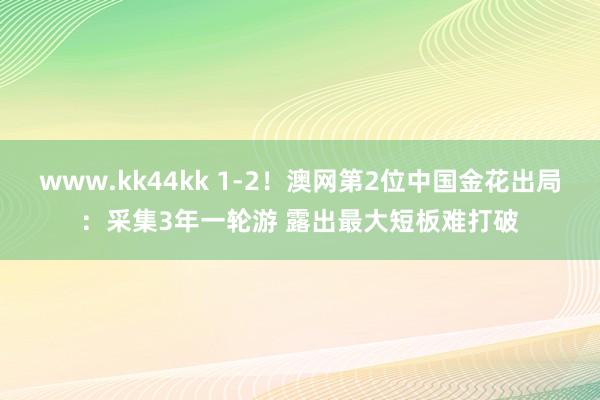 www.kk44kk 1-2！澳网第2位中国金花出局：采集3年一轮游 露出最大短板难打破